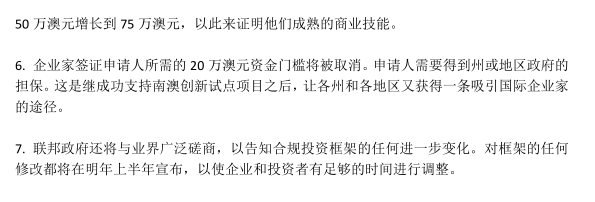 50 万澳元增长到 75 万澳元，以此来证明他们成熟的商业技能。

6. 企业家签证申请人所需的 20 万澳元资金门槛将被取消。申请人需要得到州或地区政府的担保。这是继成功支持南澳创新试点项目之后，让各州和各地区又获得一条吸引国际企业家的途径。

7. 联邦政府还将与业界广泛磋商，以告知合规投资框架的任何进一步变化。对框架的任何修改都将在明年上半年宣布，以使企业和投资者有足够的时间进行调整。